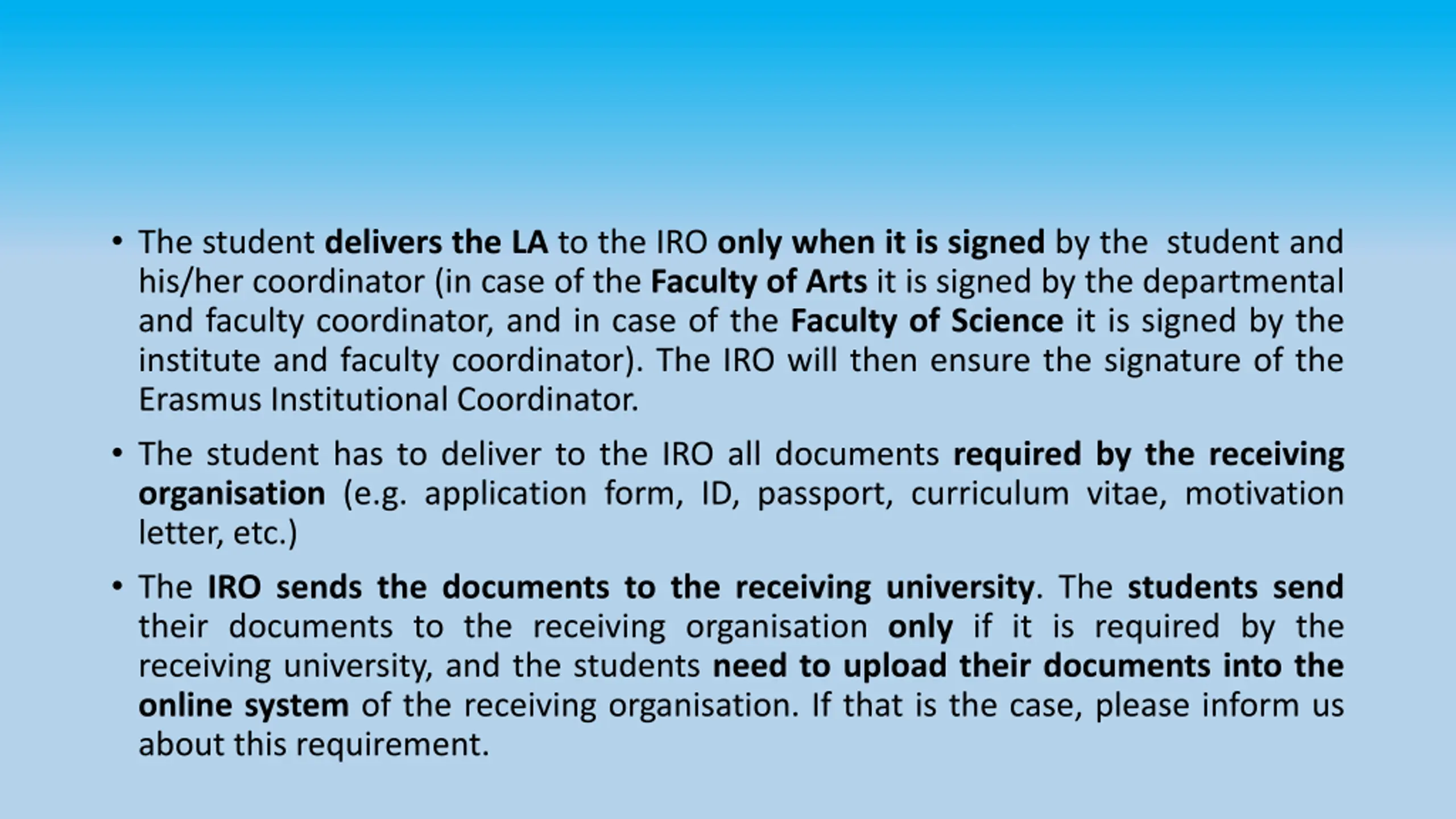 • The student delivers the LA to the IRO only when it is signed by the student and his/her coordinator (in case of the Faculty of Arts it is signed by the departmental and faculty coordinator, and in case of the Faculty of Science it is signed by the institute and faculty coordinator). The IRO will then ensure the signature of the Erasmus Institutional Coordinator.

• The student has to deliver to the IRO all documents required by the receiving organisation (e.g. application form, ID, passport, curriculum vitae, motivation letter, etc.)

• The IRO sends the documents to the receiving university. The students send their documents to the receiving organisation only if it is required by the receiving university, and the students need to upload their documents into the online system of the receiving organisation. If that is the case, please inform us about this requirement.